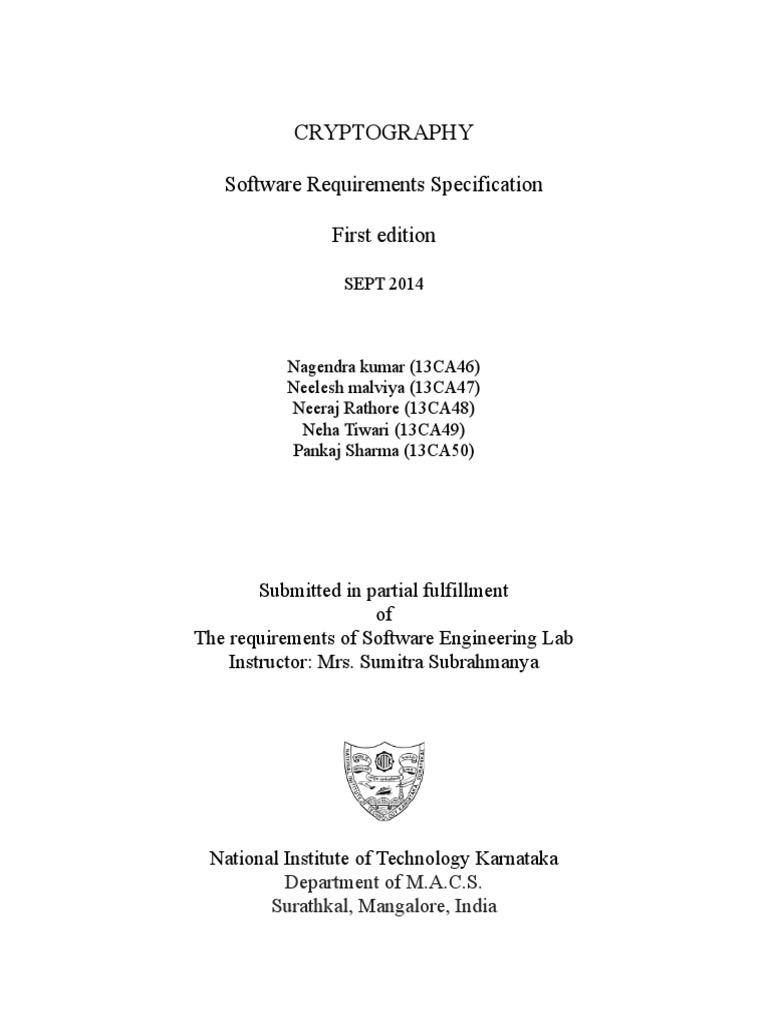 CRYPTOGRAPHY

Software Requirements Specification

First edition

SEPT 2014

Nagendra kumar (13CA46)
Neelesh malviya (13CA47)
Neeraj Rathore (13CA48)
Neha Tiwari (13CA49)
Pankaj Sharma (13CA50)

Submitted in partial fulfillment
of
The requirements of Software Engineering Lab
Instructor: Mrs. Sumitra Subrahmanya

National Institute of Technology Karnataka
Department of M.A.C.S.
Surathkal, Mangalore, India